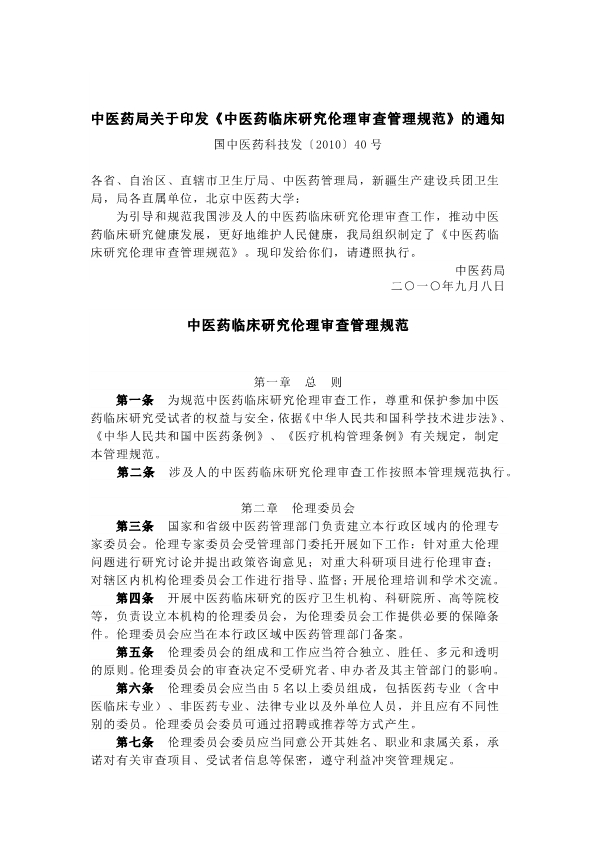 中医药局关于印发《中医药临床研究伦理审查管理规范》的通知

国中医药科技发〔2010〕40号

各省、自治区、直辖市卫生厅局、中医药管理局，新疆生产建设兵团卫生局，局各直属单位，北京中医药大学：

为引导和规范我国涉及人的中医药临床研究伦理审查工作，推动中医药临床研究健康发展，更好地维护人民健康，我局组织制定了《中医药临床研究伦理审查管理规范》。现印发给你们，请遵照执行。

中医药局
二〇一〇年九月八日

中医药临床研究伦理审查管理规范

第一章　总　则

第一条　为规范中医药临床研究伦理审查工作，尊重和保护参加中医药临床研究受试者的权益与安全，依据《中华人民共和国科学技术进步法》、《中华人民共和国中医药条例》、《医疗机构管理条例》有关规定，制定本管理规范。

第二条　涉及人的中医药临床研究伦理审查工作按照本管理规范执行。

第二章　伦理委员会

第三条　国家和省级中医药管理部门负责建立本行政区域内的伦理专家委员会。伦理专家委员会受管理部门委托开展如下工作：针对重大伦理问题进行研究讨论并提出政策咨询意见；对重大科研项目进行伦理审查；对辖区内机构伦理委员会工作进行指导、监督；开展伦理培训和学术交流。

第四条　开展中医药临床研究的医疗卫生机构、科研院所、高等院校等，负责设立本机构的伦理委员会，为伦理委员会工作提供必要的保障条件。伦理委员会应当在本行政区域中医药管理部门备案。

第五条　伦理委员会的组成和工作应当符合独立、胜任、多元和透明的原则。伦理委员会的审查决定不受研究者、申办者及其主管部门的影响。

第六条　伦理委员会应当由5名以上委员组成，包括医药专业（含中医临床专业）、非医药专业、法律专业以及外单位人员，并且应有不同性别的委员。伦理委员会委员可通过招聘或推荐等方式产生。

第七条　伦理委员会委员应当同意公开其姓名、职业和隶属关系，承诺对有关审查项目、受试者信息等保密，遵守利益冲突管理规定。